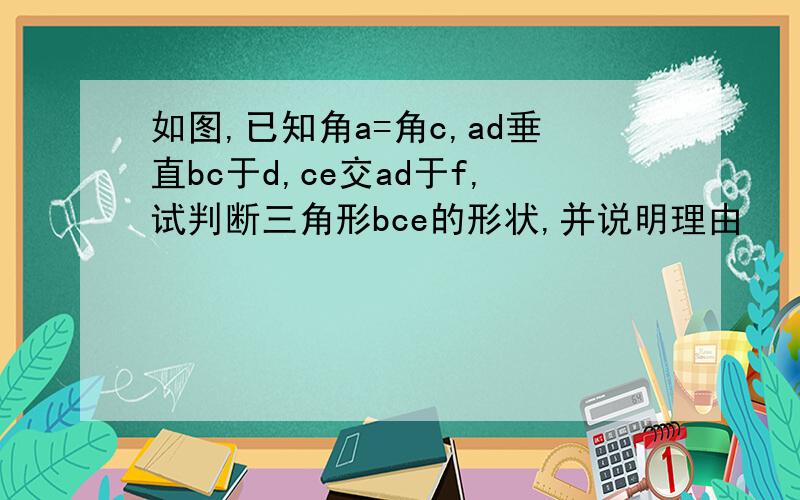 如图,已知角a=角c,ad垂直bc于d,ce交ad于f,试判断三角形bce的形状,并说明理由